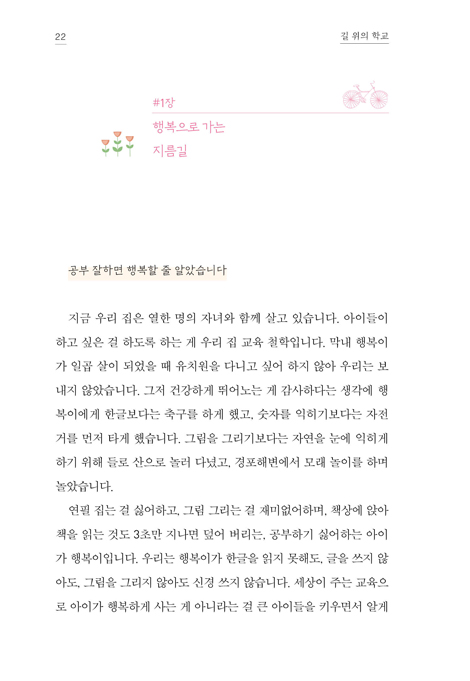 22

길 위의 학교

#1장
행복으로 가는
지름길

공부 잘하면 행복할 줄 알았습니다

지금 우리 집은 열한 명의 자녀와 함께 살고 있습니다. 아이들이 하고 싶은 걸 하도록 하는 게 우리 집 교육 철학입니다. 막내 행복이가 일곱 살이 되었을 때 유치원을 다니고 싶어 하지 않아 우리는 보내지 않았습니다. 그저 건강하게 뛰어노는 게 감사하다는 생각에 행복이에게 한글보다는 축구를 하게 했고, 숫자를 익히기보다는 자전거를 먼저 타게 했습니다. 그림을 그리기보다는 자연을 눈에 익히게 하기 위해 들로 산으로 놀러 다녔고, 경포해변에서 모래 놀이를 하며 놀았습니다.

연필 잡는 걸 싫어하고, 그림 그리는 걸 재미없어하며, 책상에 앉아 책을 읽는 것도 3초만 지나면 덮어 버리는, 공부하기 싫어하는 아이가 행복이입니다. 우리는 행복이가 한글을 읽지 못해도, 글을 쓰지 않아도, 그림을 그리지 않아도 신경 쓰지 않습니다. 세상이 주는 교육으로 아이가 행복하게 사는 게 아니라는 걸 큰 아이들을 키우면서 알게